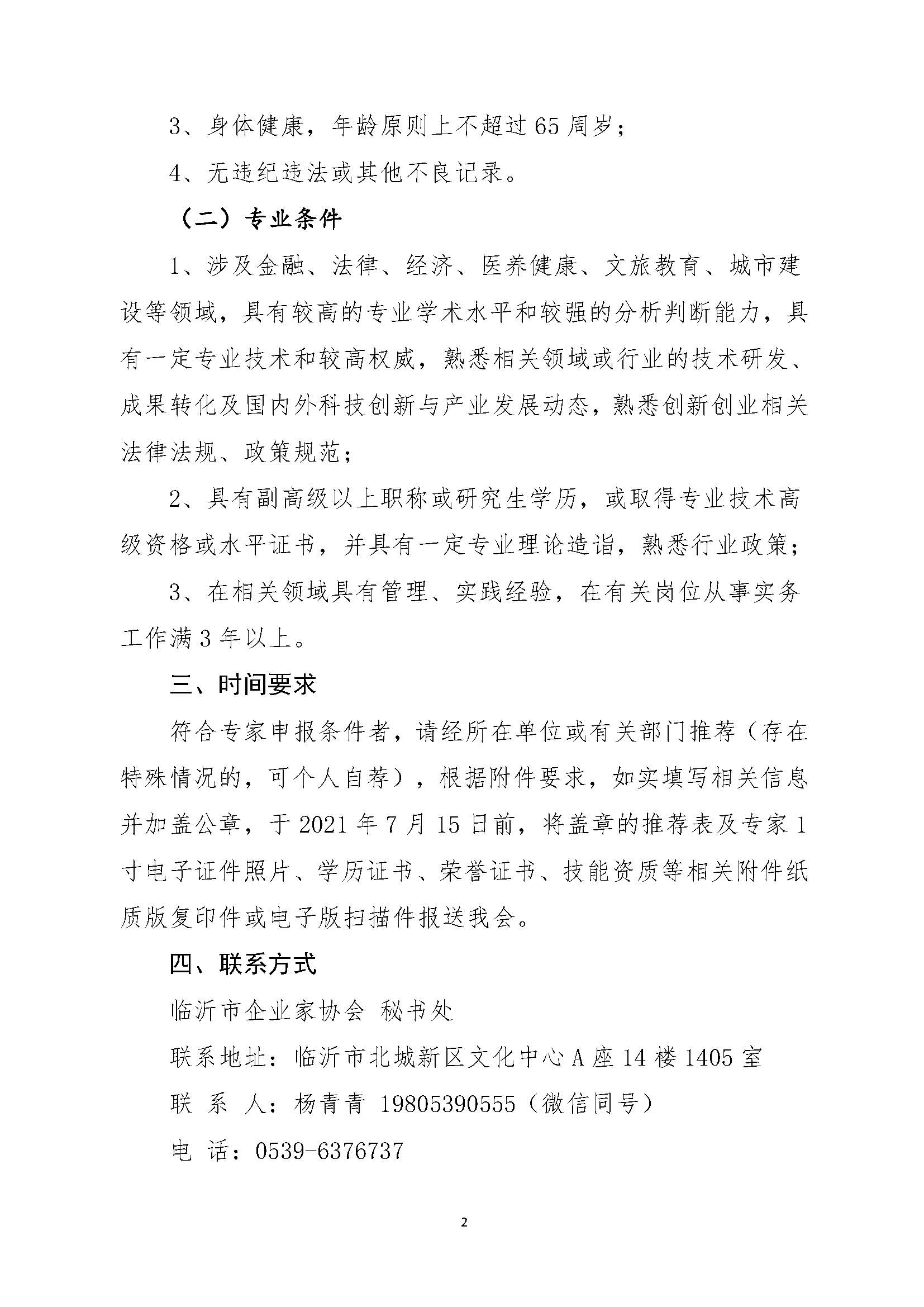 3、身体健康，年龄原则上不超过65周岁；

4、无违纪违法或其他不良记录。

（二）专业条件

1、涉及金融、法律、经济、医养健康、文旅教育、城市建设等领域，具有较高的专业学术水平和较强的分析判断能力，具有一定专业技术和较高权威，熟悉相关领域或行业的技术研发、成果转化及国内外科技创新与产业发展动态，熟悉创新创业相关法律法规、政策规范；

2、具有副高级以上职称或研究生学历，或取得专业技术高级资格或水平证书，并具有一定专业理论造诣，熟悉行业政策；

3、在相关领域具有管理、实践经验，在有关岗位从事实务工作满3年以上。

三、时间要求

符合专家申报条件者，请经所在单位或有关部门推荐（存在特殊情况的，可个人自荐），根据附件要求，如实填写相关信息并加盖公章，于2021年7月15日前，将盖章的推荐表及专家1寸电子证件照片、学历证书、荣誉证书、技能资质等相关附件纸质版复印件或电子版扫描件报送我会。

四、联系方式

临沂市企业家协会 秘书处

联系地址：临沂市北城新区文化中心A座14楼1405室

联 系 人：杨青青 19805390555（微信同号）

电 话：0539-6376737

2